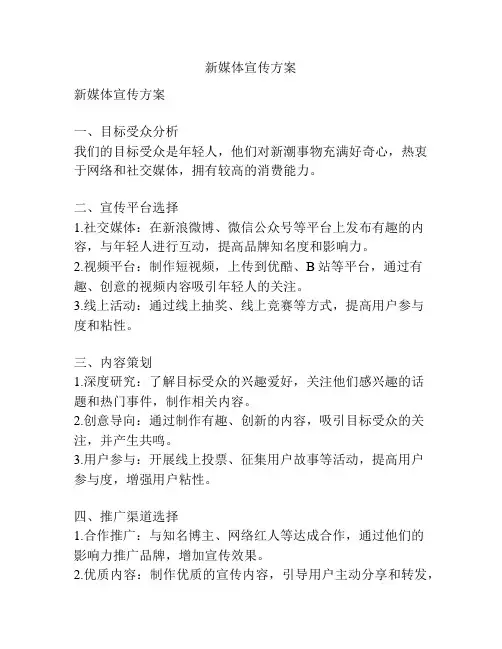 新媒体宣传方案

新媒体宣传方案

一、目标受众分析
我们的目标受众是年轻人，他们对新潮事物充满好奇心，热衷于网络和社交媒体，拥有较高的消费能力。

二、宣传平台选择
1.社交媒体：在新浪微博、微信公众号等平台上发布有趣的内容，与年轻人进行互动，提高品牌知名度和影响力。
2.视频平台：制作短视频，上传到优酷、B 站等平台，通过有趣、创意的视频内容吸引年轻人的关注。
3.线上活动：通过线上抽奖、线上竞赛等方式，提高用户参与度和粘性。

三、内容策划
1.深度研究：了解目标受众的兴趣爱好，关注他们感兴趣的话题和热门事件，制作相关内容。
2.创意导向：通过制作有趣、创新的内容，吸引目标受众的关注，并产生共鸣。
3.用户参与：开展线上投票、征集用户故事等活动，提高用户参与度，增强用户粘性。

四、推广渠道选择
1.合作推广：与知名博主、网络红人等达成合作，通过他们的影响力推广品牌，增加宣传效果。
2.优质内容：制作优质的宣传内容，引导用户主动分享和转发，